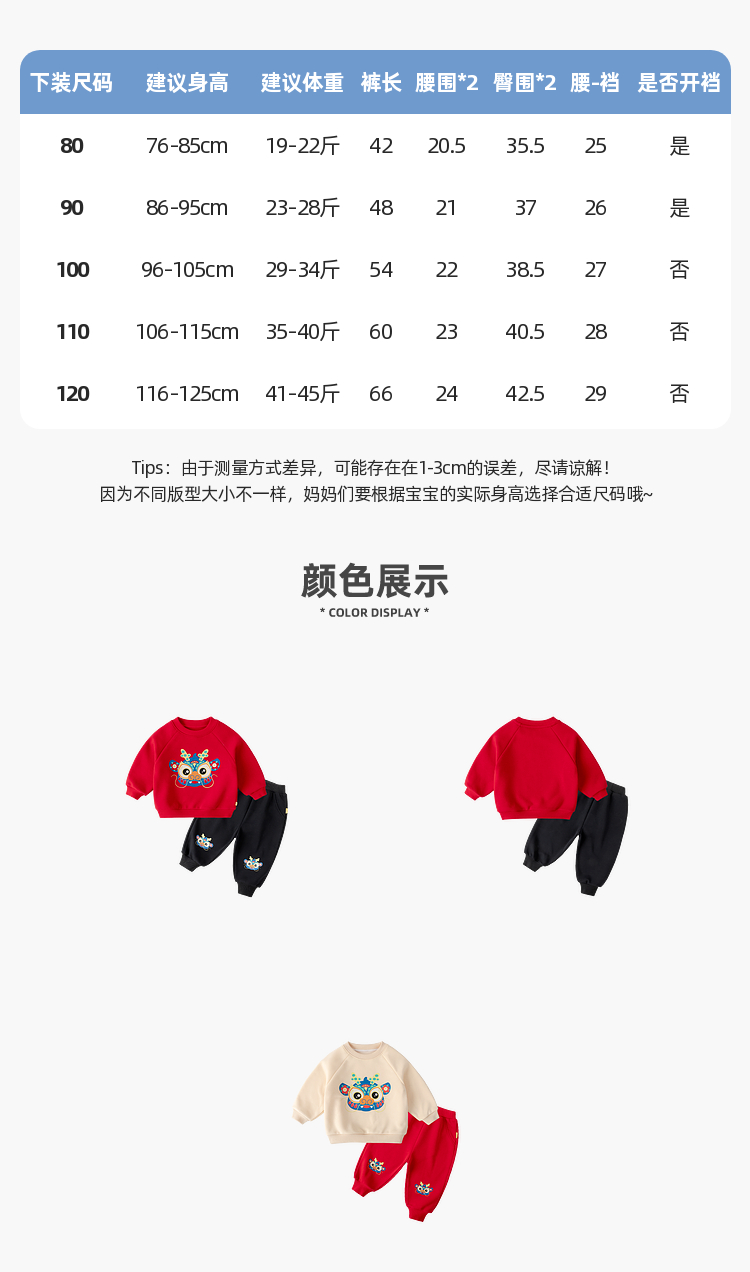 | 下装尺码 | 建议身高 | 建议体重 | 裤长 | 腰围*2 | 臀围*2 | 腰-裆 | 是否开裆 |
|---|---|---|---|---|---|---|---|
| 80 | 76-85cm | 19-22斤 | 42 | 20.5 | 35.5 | 25 | 是 |
| 90 | 86-95cm | 23-28斤 | 48 | 21 | 37 | 26 | 是 |
| 100 | 96-105cm | 29-34斤 | 54 | 22 | 38.5 | 27 | 否 |
| 110 | 106-115cm | 35-40斤 | 60 | 23 | 40.5 | 28 | 否 |
| 120 | 116-125cm | 41-45斤 | 66 | 24 | 42.5 | 29 | 否 |

Tips：由于测量方式差异，可能存在在1-3cm的误差，尽请谅解！
因为不同版型大小不一样，妈妈们要根据宝宝的实际身高选择合适尺码哦~

颜色展示
* COLOR DISPLAY *